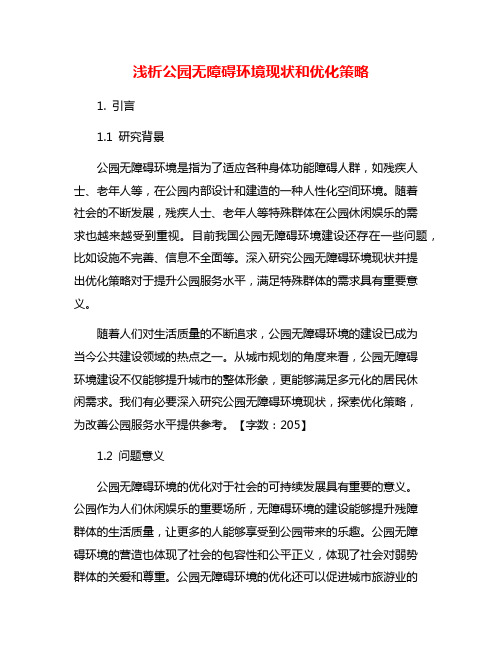 浅析公园无障碍环境现状和优化策略

1. 引言

1.1 研究背景

公园无障碍环境是指为了适应各种身体功能障碍人群，如残疾人士、老年人等，在公园内部设计和建造的一种人性化空间环境。随着社会的不断发展，残疾人士、老年人等特殊群体在公园休闲娱乐的需求也越来越受到重视。目前我国公园无障碍环境建设还存在一些问题，比如设施不完善、信息不全面等。深入研究公园无障碍环境现状并提出优化策略对于提升公园服务水平，满足特殊群体的需求具有重要意义。

随着人们对生活质量的不断追求，公园无障碍环境的建设已成为当今公共建设领域的热点之一。从城市规划的角度来看，公园无障碍环境建设不仅能够提升城市的整体形象，更能够满足多元化的居民休闲需求。我们有必要深入研究公园无障碍环境现状，探索优化策略，为改善公园服务水平提供参考。【字数：205】

1.2 问题意义

公园无障碍环境的优化对于社会的可持续发展具有重要的意义。公园作为人们休闲娱乐的重要场所，无障碍环境的建设能够提升残障群体的生活质量，让更多的人能够享受到公园带来的乐趣。公园无障碍环境的营造也体现了社会的包容性和公平正义，体现了社会对弱势群体的关爱和尊重。公园无障碍环境的优化还可以促进城市旅游业的